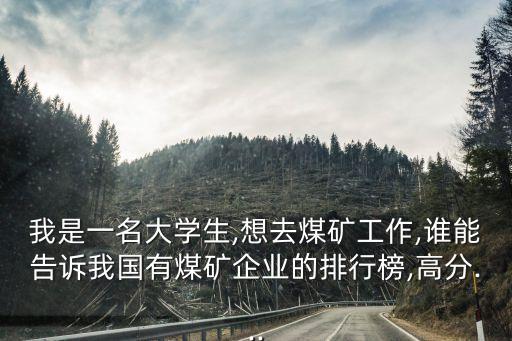 我是一名大学生,想去煤矿工作,谁能告诉我国有煤矿企业的排行榜,高分.